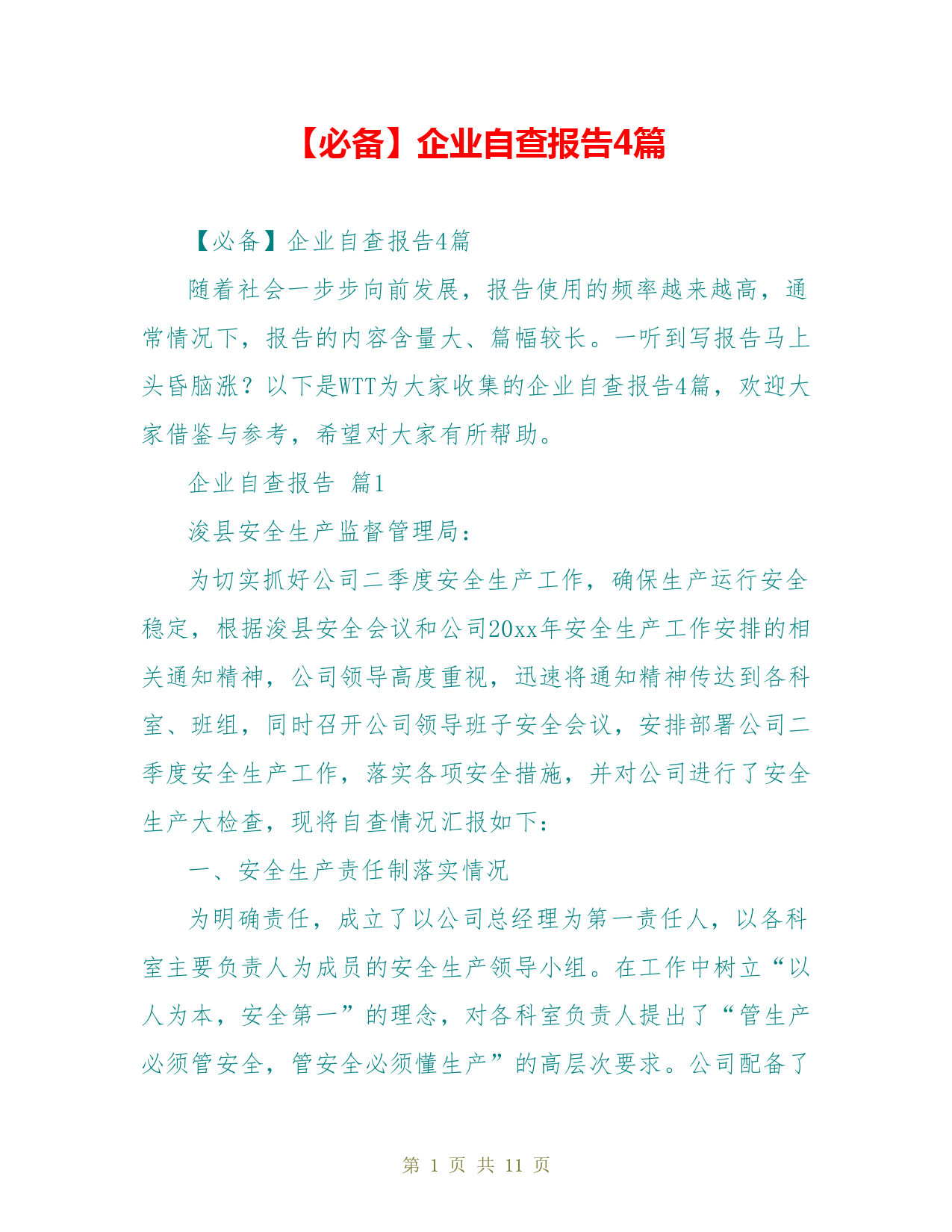 【必备】企业自查报告4篇

【必备】企业自查报告4篇

随着社会一步步向前发展，报告使用的频率越来越高，通常情况下，报告的内容含量大、篇幅较长。一听到写报告马上头昏脑涨？以下是WTT为大家收集的企业自查报告4篇，欢迎大家借鉴与参考，希望对大家有所帮助。

企业自查报告 篇1

浚县安全生产监督管理局：

为切实抓好公司二季度安全生产工作，确保生产运行安全稳定，根据浚县安全会议和公司20xx年安全生产工作安排的相关通知精神，公司领导高度重视，迅速将通知精神传达到各科室、班组，同时召开公司领导班子安全会议，安排部署公司二季度安全生产工作，落实各项安全措施，并对公司进行了安全生产大检查，现将自查情况汇报如下：

一、安全生产责任制落实情况

为明确责任，成立了以公司总经理为第一责任人，以各科室主要负责人为成员的安全生产领导小组。在工作中树立“以人为本，安全第一”的理念，对各科室负责人提出了“管生产必须管安全，管安全必须懂生产”的高层次要求。公司配备了

第 1 页 共 11 页